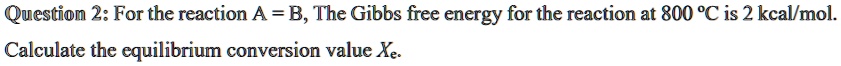 Question 2: For the reaction A = B, The Gibbs free energy for the reaction at 800 °C is 2 kcal/mol. Calculate the equilibrium conversion value $X_e$.